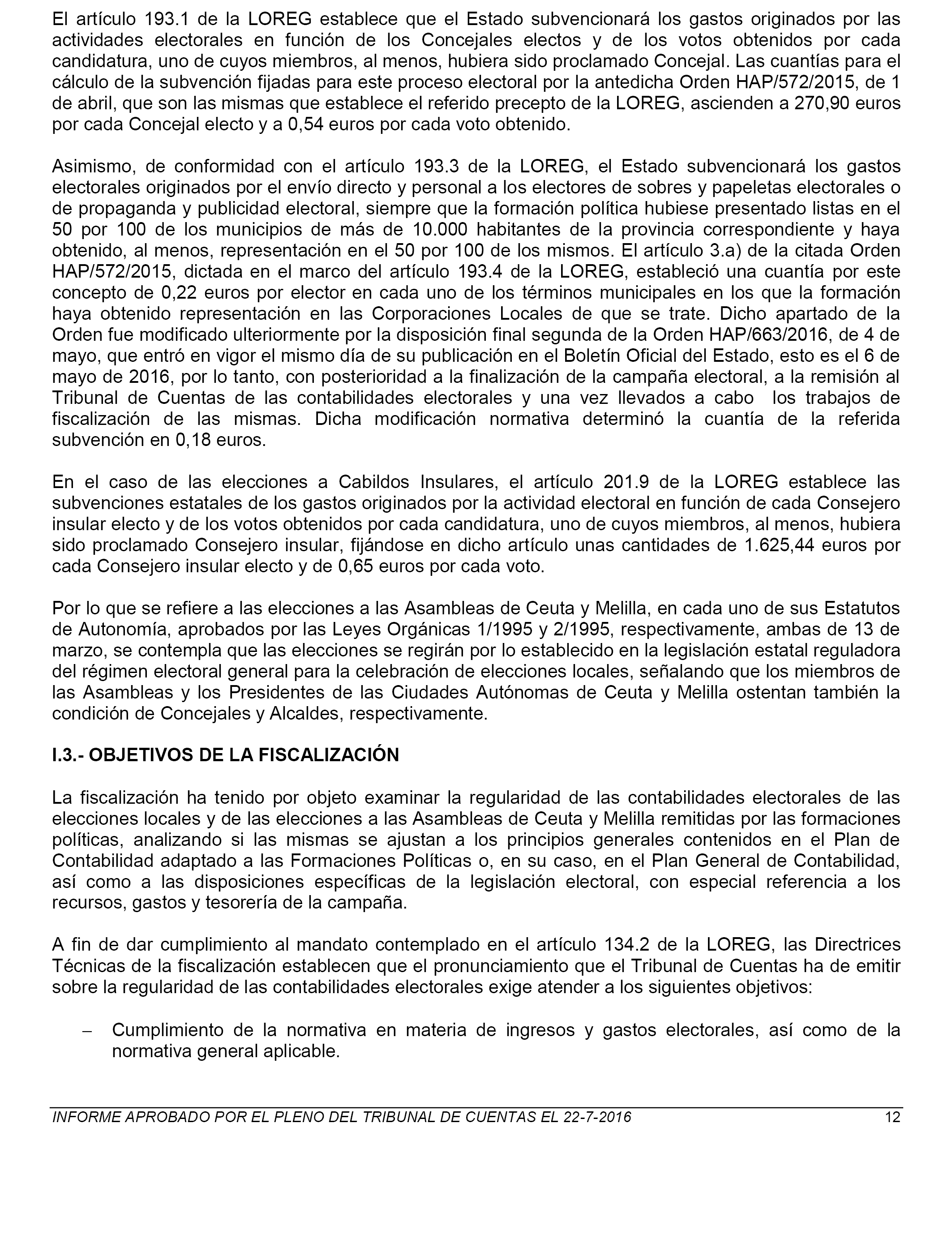 El artículo 193.1 de la LOREG establece que el Estado subvencionará los gastos originados por las actividades electorales en función de los Concejales electos y de los votos obtenidos por cada candidatura, uno de cuyos miembros, al menos, hubiera sido proclamado Concejal. Las cuantías para el cálculo de la subvención fijadas para este proceso electoral por la antedicha Orden HAP/572/2015, de 1 de abril, que son las mismas que establece el referido precepto de la LOREG, ascienden a 270,90 euros por cada Concejal electo y a 0,54 euros por cada voto obtenido.

Asimismo, de conformidad con el artículo 193.3 de la LOREG, el Estado subvencionará los gastos electorales originados por el envío directo y personal a los electores de sobres y papeletas electorales o de propaganda y publicidad electoral, siempre que la formación política hubiese presentado listas en el 50 por 100 de los municipios de más de 10.000 habitantes de la provincia correspondiente y haya obtenido, al menos, representación en el 50 por 100 de los mismos. El artículo 3.a) de la citada Orden HAP/572/2015, dictada en el marco del artículo 193.4 de la LOREG, estableció una cuantía por este concepto de 0,22 euros por elector en cada uno de los términos municipales en los que la formación haya obtenido representación en las Corporaciones Locales de que se trate. Dicho apartado de la Orden fue modificado ulteriormente por la disposición final segunda de la Orden HAP/663/2016, de 4 de mayo, que entró en vigor el mismo día de su publicación en el Boletín Oficial del Estado, esto es el 6 de mayo de 2016, por lo tanto, con posterioridad a la finalización de la campaña electoral, a la remisión al Tribunal de Cuentas de las contabilidades electorales y una vez llevados a cabo los trabajos de fiscalización de las mismas. Dicha modificación normativa determinó la cuantía de la referida subvención en 0,18 euros.

En el caso de las elecciones a Cabildos Insulares, el artículo 201.9 de la LOREG establece las subvenciones estatales de los gastos originados por la actividad electoral en función de cada Consejero insular electo y de los votos obtenidos por cada candidatura, uno de cuyos miembros, al menos, hubiera sido proclamado Consejero insular, fijándose en dicho artículo unas cantidades de 1.625,44 euros por cada Consejero insular electo y de 0,65 euros por cada voto.

Por lo que se refiere a las elecciones a las Asambleas de Ceuta y Melilla, en cada uno de sus Estatutos de Autonomía, aprobados por las Leyes Orgánicas 1/1995 y 2/1995, respectivamente, ambas de 13 de marzo, se contempla que las elecciones se regirán por lo establecido en la legislación estatal reguladora del régimen electoral general para la celebración de elecciones locales, señalando que los miembros de las Asambleas y los Presidentes de las Ciudades Autónomas de Ceuta y Melilla ostentan también la condición de Concejales y Alcaldes, respectivamente.

I.3.- OBJETIVOS DE LA FISCALIZACIÓN

La fiscalización ha tenido por objeto examinar la regularidad de las contabilidades electorales de las elecciones locales y de las elecciones a las Asambleas de Ceuta y Melilla remitidas por las formaciones políticas, analizando si las mismas se ajustan a los principios generales contenidos en el Plan de Contabilidad adaptado a las Formaciones Políticas o, en su caso, en el Plan General de Contabilidad, así como a las disposiciones específicas de la legislación electoral, con especial referencia a los recursos, gastos y tesorería de la campaña.

A fin de dar cumplimiento al mandato contemplado en el artículo 134.2 de la LOREG, las Directrices Técnicas de la fiscalización establecen que el pronunciamiento que el Tribunal de Cuentas ha de emitir sobre la regularidad de las contabilidades electorales exige atender a los siguientes objetivos:

– Cumplimiento de la normativa en materia de ingresos y gastos electorales, así como de la normativa general aplicable.

INFORME APROBADO POR EL PLENO DEL TRIBUNAL DE CUENTAS EL 22-7-2016 12